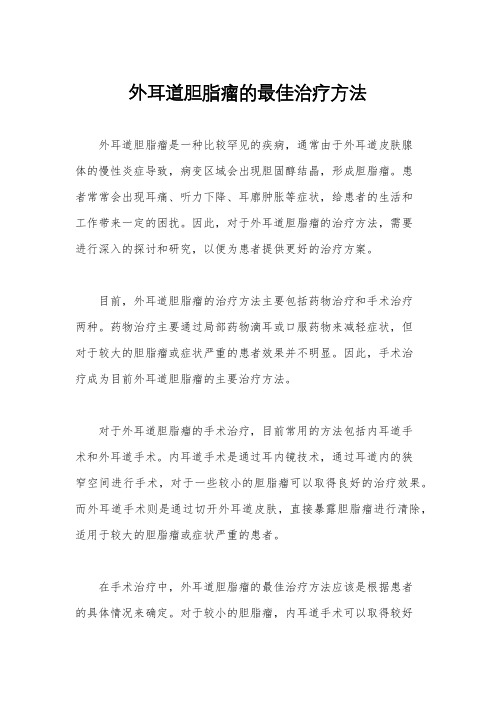 外耳道胆脂瘤的最佳治疗方法

外耳道胆脂瘤是一种比较罕见的疾病，通常由于外耳道皮肤腺体的慢性炎症导致，病变区域会出现胆固醇结晶，形成胆脂瘤。患者常常会出现耳痛、听力下降、耳廓肿胀等症状，给患者的生活和工作带来一定的困扰。因此，对于外耳道胆脂瘤的治疗方法，需要进行深入的探讨和研究，以便为患者提供更好的治疗方案。

目前，外耳道胆脂瘤的治疗方法主要包括药物治疗和手术治疗两种。药物治疗主要通过局部药物滴耳或口服药物来减轻症状，但对于较大的胆脂瘤或症状严重的患者效果并不明显。因此，手术治疗成为目前外耳道胆脂瘤的主要治疗方法。

对于外耳道胆脂瘤的手术治疗，目前常用的方法包括内耳道手术和外耳道手术。内耳道手术是通过耳内镜技术，通过耳道内的狭窄空间进行手术，对于一些较小的胆脂瘤可以取得良好的治疗效果。而外耳道手术则是通过切开外耳道皮肤，直接暴露胆脂瘤进行清除，适用于较大的胆脂瘤或症状严重的患者。

在手术治疗中，外耳道胆脂瘤的最佳治疗方法应该是根据患者的具体情况来确定。对于较小的胆脂瘤，内耳道手术可以取得较好